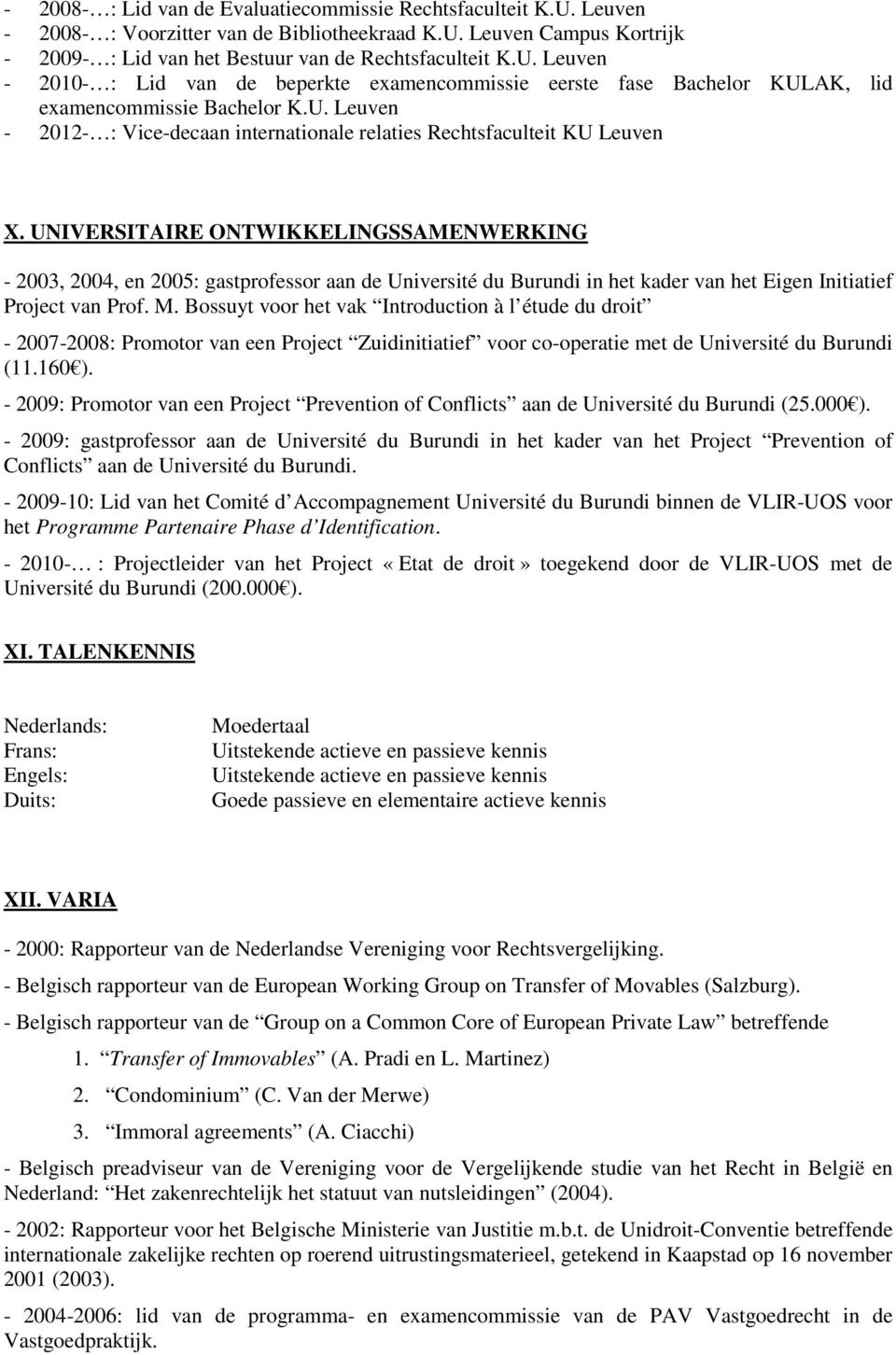 - 2008-…: Lid van de Evaluatiecommissie Rechtsfaculteit K.U. Leuven
- 2008-…: Voorzitter van de Bibliotheekraad K.U. Leuven Campus Kortrijk
- 2009-…: Lid van het Bestuur van de Rechtsfaculteit K.U. Leuven
- 2010-…: Lid van de beperkte examencommissie eerste fase Bachelor KULAK, lid examencommissie Bachelor K.U. Leuven
- 2012-…: Vice-decaan internationale relaties Rechtsfaculteit KU Leuven

X. UNIVERSITAIRE ONTWIKKELINGSSAMENWERKING

- 2003, 2004, en 2005: gastprofessor aan de Université du Burundi in het kader van het Eigen Initiatief Project van Prof. M. Bossuyt voor het vak Introduction à l étude du droit

- 2007-2008: Promotor van een Project Zuidinitiatief voor co-operatie met de Université du Burundi (11.160 ).

- 2009: Promotor van een Project Prevention of Conflicts aan de Université du Burundi (25.000 ).

- 2009: gastprofessor aan de Université du Burundi in het kader van het Project Prevention of Conflicts aan de Université du Burundi.

- 2009-10: Lid van het Comité d Accompagnement Université du Burundi binnen de VLIR-UOS voor het Programme Partenaire Phase d Identification.

- 2010-… : Projectleider van het Project « Etat de droit » toegekend door de VLIR-UOS met de Université du Burundi (200.000 ).

XI. TALENKENNIS

| | |
|---|---|
| Nederlands: | Moedertaal |
| Frans: | Uitstekende actieve en passieve kennis |
| Engels: | Uitstekende actieve en passieve kennis |
| Duits: | Goede passieve en elementaire actieve kennis |

XII. VARIA

- 2000: Rapporteur van de Nederlandse Vereniging voor Rechtsvergelijking.

- Belgisch rapporteur van de European Working Group on Transfer of Movables (Salzburg).

- Belgisch rapporteur van de Group on a Common Core of European Private Law betreffende

1. Transfer of Immovables (A. Pradi en L. Martinez)
2. Condominium (C. Van der Merwe)
3. Immoral agreements (A. Ciacchi)

- Belgisch preadviseur van de Vereniging voor de Vergelijkende studie van het Recht in België en Nederland: Het zakenrechtelijk het statuut van nutsleidingen (2004).

- 2002: Rapporteur voor het Belgische Ministerie van Justitie m.b.t. de Unidroit-Conventie betreffende internationale zakelijke rechten op roerend uitrustingsmaterieel, getekend in Kaapstad op 16 november 2001 (2003).

- 2004-2006: lid van de programma- en examencommissie van de PAV Vastgoedrecht in de Vastgoedpraktijk.